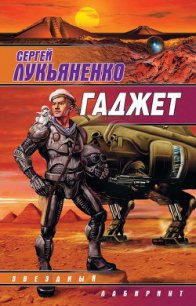 СЕРГЕЙ
ЛУКЬЯНЕНКО

ГАДЖЕТ

ЗВЕЗДНЫЙ
ЛАБИРИНТ